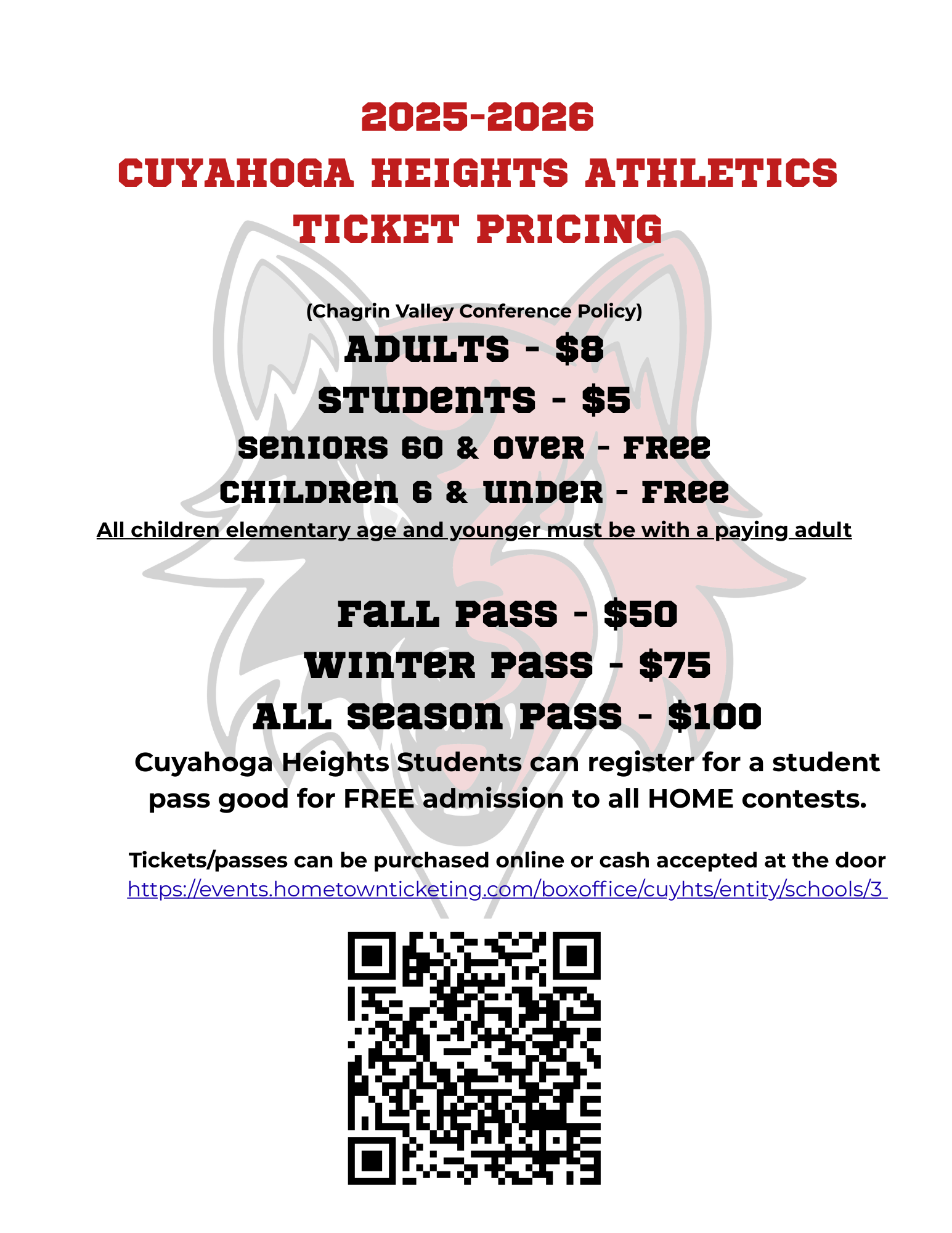 2025-2026
CUYAHOGA HEIGHTS ATHLETICS
TICKET PRICING

(Chagrin Valley Conference Policy)
ADULTS - $8
STUDENTS - $5
SENIORS 60 & OVER - FREE
CHILDREN 6 & UNDER - FREE
All children elementary age and younger must be with a paying adult

FALL PASS - $50
WINTER PASS - $75
ALL SEASON PASS - $100
Cuyahoga Heights Students can register for a student pass good for FREE admission to all HOME contests.

Tickets/passes can be purchased online or cash accepted at the door
https://events.hometownticketing.com/boxoffice/cuyhts/entity/schools/3